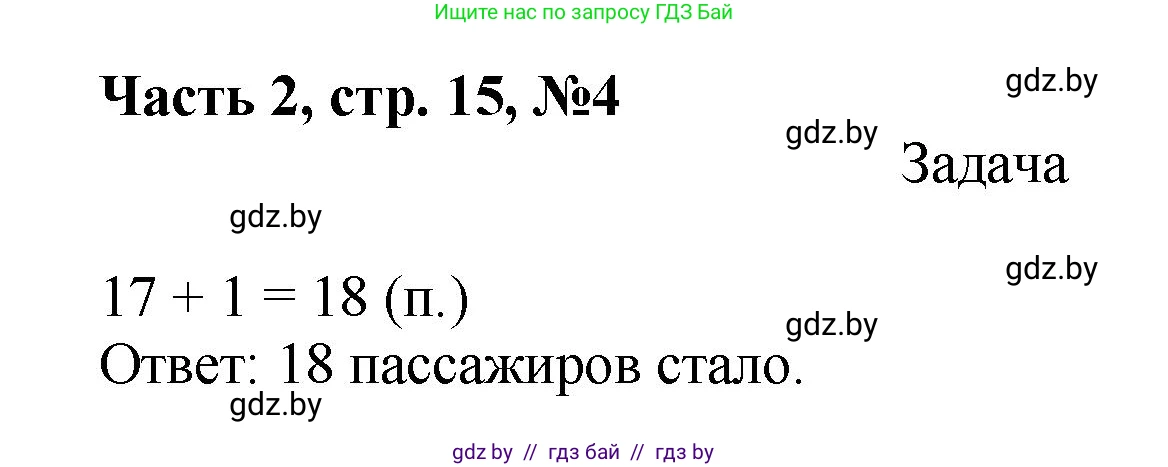 Ищите нас по запросу ГДЗ Бай

Часть 2, стр. 15, №4

gdz.by

gdz.by

Задача

gdz.by

gdz.by

$17 + 1 = 18$ (п.)

gdz.by

Ответ: 18 пассажиров стало.

gdz.by

gdz by // гдз бай // гдз by